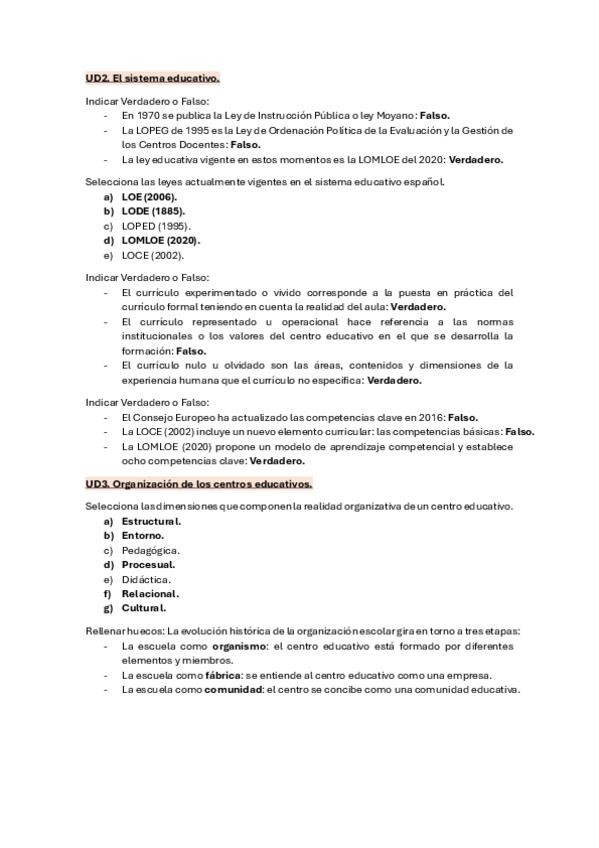 UD2. El sistema educativo.

Indicar Verdadero o Falso:
- En 1970 se publica la Ley de Instrucción Pública o ley Moyano: Falso.
- La LOPEG de 1995 es la Ley de Ordenación Política de la Evaluación y la Gestión de los Centros Docentes: Falso.
- La ley educativa vigente en estos momentos es la LOMLOE del 2020: Verdadero.

Selecciona las leyes actualmente vigentes en el sistema educativo español.
a) LOE (2006).
b) LODE (1885).
c) LOPED (1995).
d) LOMLOE (2020).
e) LOCE (2002).

Indicar Verdadero o Falso:
- El currículo experimentado o vivido corresponde a la puesta en práctica del currículo formal teniendo en cuenta la realidad del aula: Verdadero.
- El currículo representado u operacional hace referencia a las normas institucionales o los valores del centro educativo en el que se desarrolla la formación: Falso.
- El currículo nulo u olvidado son las áreas, contenidos y dimensiones de la experiencia humana que el currículo no especifica: Verdadero.

Indicar Verdadero o Falso:
- El Consejo Europeo ha actualizado las competencias clave en 2016: Falso.
- La LOCE (2002) incluye un nuevo elemento curricular: las competencias básicas: Falso.
- La LOMLOE (2020) propone un modelo de aprendizaje competencial y establece ocho competencias clave: Verdadero.

UD3. Organización de los centros educativos.

Selecciona las dimensiones que componen la realidad organizativa de un centro educativo.
a) Estructural.
b) Entorno.
c) Pedagógica.
d) Procesual.
e) Didáctica.
f) Relacional.
g) Cultural.

Rellenar huecos: La evolución histórica de la organización escolar gira en torno a tres etapas:
- La escuela como organismo: el centro educativo está formado por diferentes elementos y miembros.
- La escuela como fábrica: se entiende al centro educativo como una empresa.
- La escuela como comunidad: el centro se concibe como una comunidad educativa.